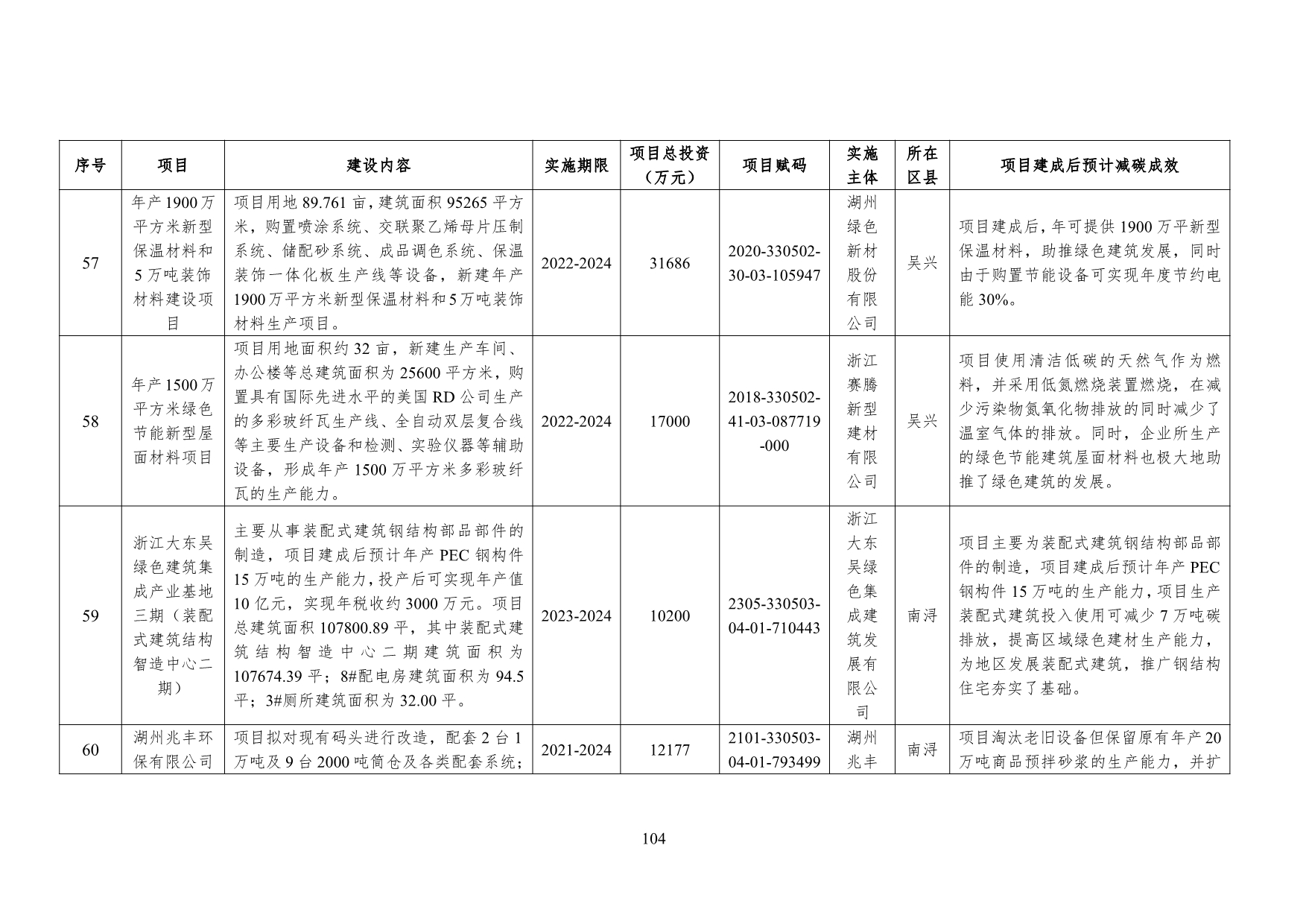 | 序号 | 项目 | 建设内容 | 实施期限 | 项目总投资（万元） | 项目赋码 | 实施主体 | 所在区县 | 项目建成后预计减碳成效 |
|---|---|---|---|---|---|---|---|---|
| 57 | 年产1900万平方米新型保温材料和5万吨装饰材料建设项目 | 项目用地89.761亩，建筑面积95265平方米，购置喷涂系统、交联聚乙烯母片压制系统、储配砂系统、成品调色系统、保温装饰一体化板生产线等设备，新建年产1900万平方米新型保温材料和5万吨装饰材料生产项目。 | 2022-2024 | 31686 | 2020-330502-30-03-105947 | 湖州绿色新材股份有限公司 | 吴兴 | 项目建成后，年可提供1900万平新型保温材料，助推绿色建筑发展，同时由于购置节能设备可实现年度节约电能30%。 |
| 58 | 年产1500万平方米绿色节能新型屋面材料项目 | 项目用地面积约32亩，新建生产车间、办公楼等总建筑面积为25600平方米，购置具有国际先进水平的美国RD公司生产的多彩玻纤瓦生产线、全自动双层复合线等主要生产设备和检测、实验仪器等辅助设备，形成年产1500万平方米多彩玻纤瓦的生产能力。 | 2022-2024 | 17000 | 2018-330502-41-03-087719-000 | 浙江赛腾新型建材有限公司 | 吴兴 | 项目使用清洁低碳的天然气作为燃料，并采用低氮燃烧装置燃烧，在减少污染物氮氧化物排放的同时减少了温室气体的排放。同时，企业所生产的绿色节能建筑屋面材料也极大地助推了绿色建筑的发展。 |
| 59 | 浙江大东吴绿色建筑集成产业基地三期（装配式建筑结构智造中心二期） | 主要从事装配式建筑钢结构部品部件的制造，项目建成后预计年产PEC钢构件15万吨的生产能力，投产后可实现年产值10亿元，实现年税收约3000万元。项目总建筑面积107800.89平，其中装配式建筑结构智造中心二期建筑面积为107674.39平；8#配电房建筑面积为94.5平；3#厕所建筑面积为32.00平。 | 2023-2024 | 10200 | 2305-330503-04-01-710443 | 浙江大东吴绿色集成建筑发展有限公司 | 南浔 | 项目主要为装配式建筑钢结构部品部件的制造，项目建成后预计年产PEC钢构件15万吨的生产能力，项目生产装配式建筑投入使用可减少7万吨碳排放，提高区域绿色建材生产能力，为地区发展装配式建筑，推广钢结构住宅夯实了基础。 |
| 60 | 湖州兆丰环保有限公司 | 项目拟对现有码头进行改造，配套2台1万吨及9台2000吨筒仓及各类配套系统； | 2021-2024 | 12177 | 2101-330503-04-01-793499 | 湖州兆丰 | 南浔 | 项目淘汰老旧设备但保留原有年产20万吨商品预拌砂浆的生产能力，并扩 |

104